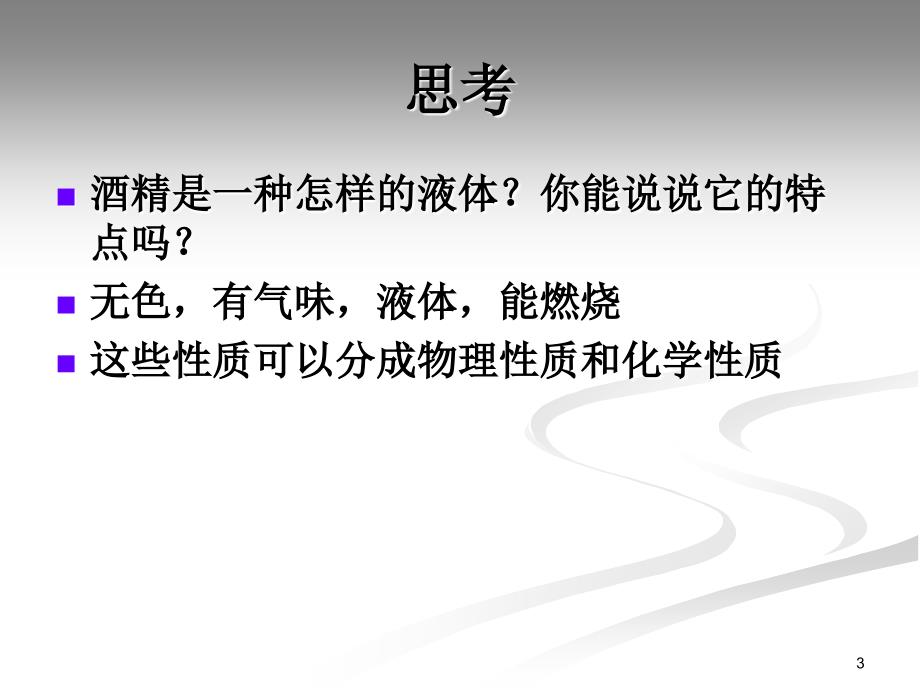 思考

酒精是一种怎样的液体？你能说说它的特点吗？

无色，有气味，液体，能燃烧

这些性质可以分成物理性质和化学性质

3